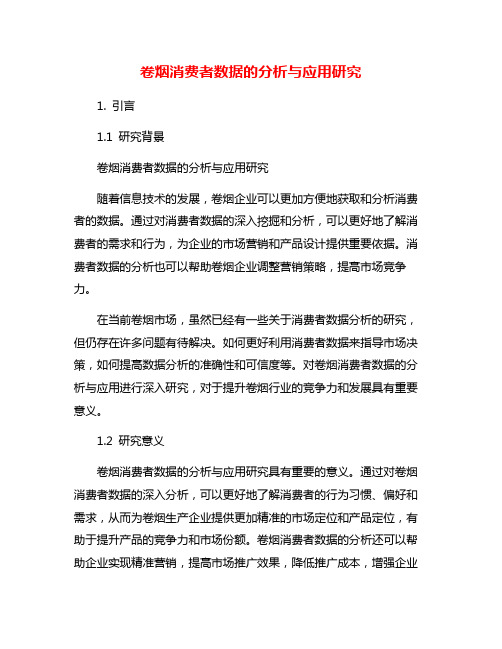 卷烟消费者数据的分析与应用研究

1. 引言

1.1 研究背景

卷烟消费者数据的分析与应用研究

随着信息技术的发展，卷烟企业可以更加方便地获取和分析消费者的数据。通过对消费者数据的深入挖掘和分析，可以更好地了解消费者的需求和行为，为企业的市场营销和产品设计提供重要依据。消费者数据的分析也可以帮助卷烟企业调整营销策略，提高市场竞争力。

在当前卷烟市场，虽然已经有一些关于消费者数据分析的研究，但仍存在许多问题有待解决。如何更好利用消费者数据来指导市场决策，如何提高数据分析的准确性和可信度等。对卷烟消费者数据的分析与应用进行深入研究，对于提升卷烟行业的竞争力和发展具有重要意义。

1.2 研究意义

卷烟消费者数据的分析与应用研究具有重要的意义。通过对卷烟消费者数据的深入分析，可以更好地了解消费者的行为习惯、偏好和需求，从而为卷烟生产企业提供更加精准的市场定位和产品定位，有助于提升产品的竞争力和市场份额。卷烟消费者数据的分析还可以帮助企业实现精准营销，提高市场推广效果，降低推广成本，增强企业